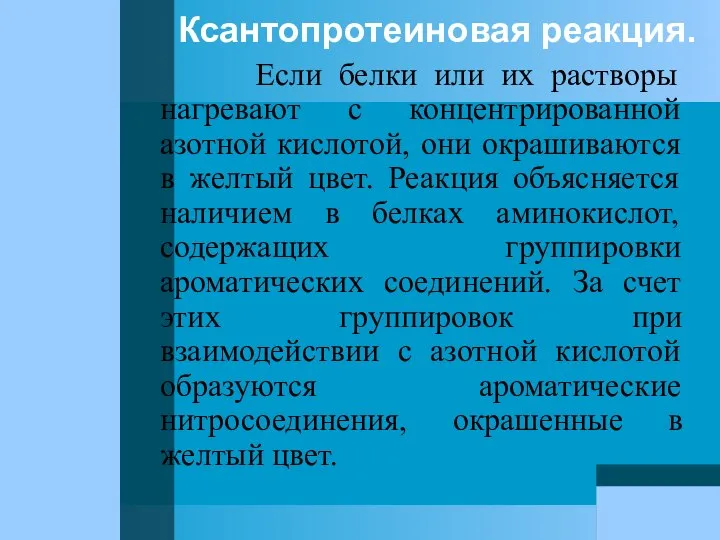 Ксантопротеиновая реакция.

Если белки или их растворы нагревают с концентрированной азотной кислотой, они окрашиваются в желтый цвет. Реакция объясняется наличием в белках аминокислот, содержащих группировки ароматических соединений. За счет этих группировок при взаимодействии с азотной кислотой образуются ароматические нитросоединения, окрашенные в желтый цвет.